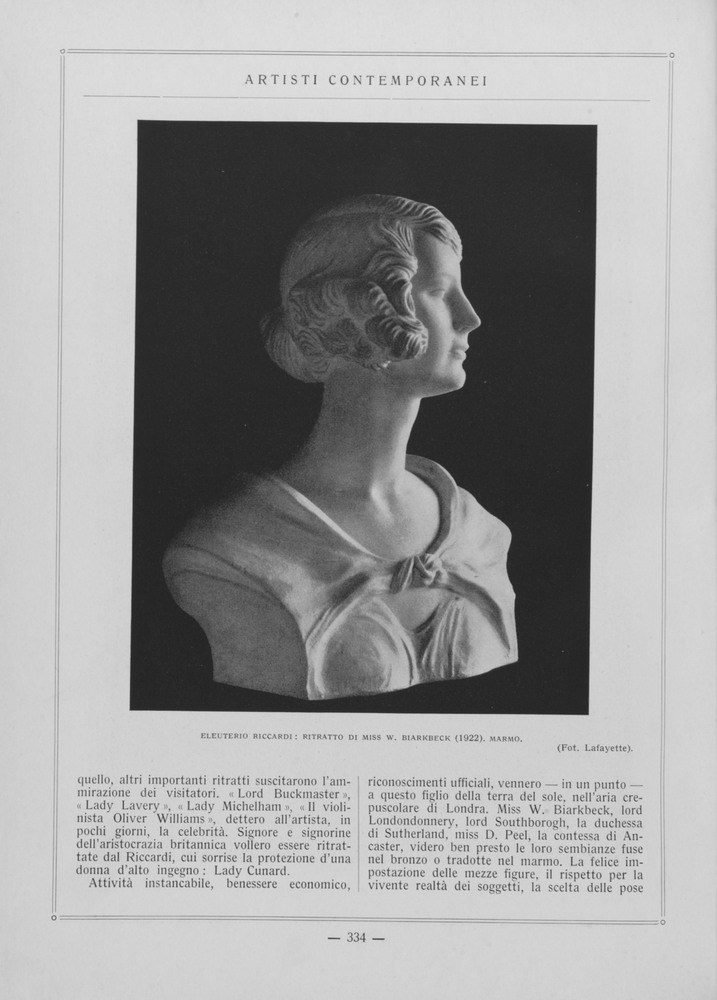 ARTISTI CONTEMPORANEI

ELEUTERIO RICCARDI: RITRATTO DI MISS W. BIARKBECK (1922). MARMO.

(Fot. Lafayette).

quello, altri importanti ritratti suscitarono l'ammirazione dei visitatori. «Lord Buckmaster», «Lady Lavery», «Lady Michelham», «Il violinista Oliver Williams», dettero all'artista, in pochi giorni, la celebrità. Signore e signorine dell'aristocrazia britannica vollero essere ritrattate dal Riccardi, cui sorrise la protezione d'una donna d'alto ingegno: Lady Cunard.

Attività instancabile, benessere economico, riconoscimenti ufficiali, vennero — in un punto — a questo figlio della terra del sole, nell'aria crepuscolare di Londra. Miss W. Biarkbeck, lord Londondonnery, lord Southborogh, la duchessa di Sutherland, miss D. Peel, la contessa di Ancaster, videro ben presto le loro sembianze fuse nel bronzo o tradotte nel marmo. La felice impostazione delle mezze figure, il rispetto per la vivente realtà dei soggetti, la scelta delle pose

— 334 —